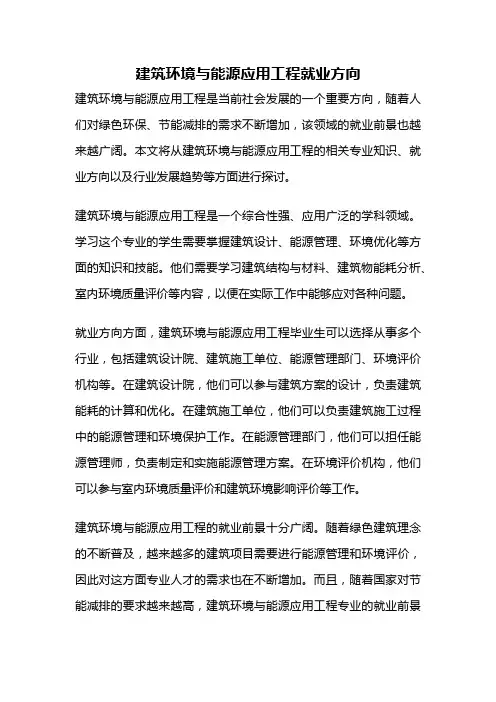 建筑环境与能源应用工程就业方向

建筑环境与能源应用工程是当前社会发展的一个重要方向，随着人们对绿色环保、节能减排的需求不断增加，该领域的就业前景也越来越广阔。本文将从建筑环境与能源应用工程的相关专业知识、就业方向以及行业发展趋势等方面进行探讨。

建筑环境与能源应用工程是一个综合性强、应用广泛的学科领域。学习这个专业的学生需要掌握建筑设计、能源管理、环境优化等方面的知识和技能。他们需要学习建筑结构与材料、建筑物能耗分析、室内环境质量评价等内容，以便在实际工作中能够应对各种问题。

就业方向方面，建筑环境与能源应用工程毕业生可以选择从事多个行业，包括建筑设计院、建筑施工单位、能源管理部门、环境评价机构等。在建筑设计院，他们可以参与建筑方案的设计，负责建筑能耗的计算和优化。在建筑施工单位，他们可以负责建筑施工过程中的能源管理和环境保护工作。在能源管理部门，他们可以担任能源管理师，负责制定和实施能源管理方案。在环境评价机构，他们可以参与室内环境质量评价和建筑环境影响评价等工作。

建筑环境与能源应用工程的就业前景十分广阔。随着绿色建筑理念的不断普及，越来越多的建筑项目需要进行能源管理和环境评价，因此对这方面专业人才的需求也在不断增加。而且，随着国家对节能减排的要求越来越高，建筑环境与能源应用工程专业的就业前景